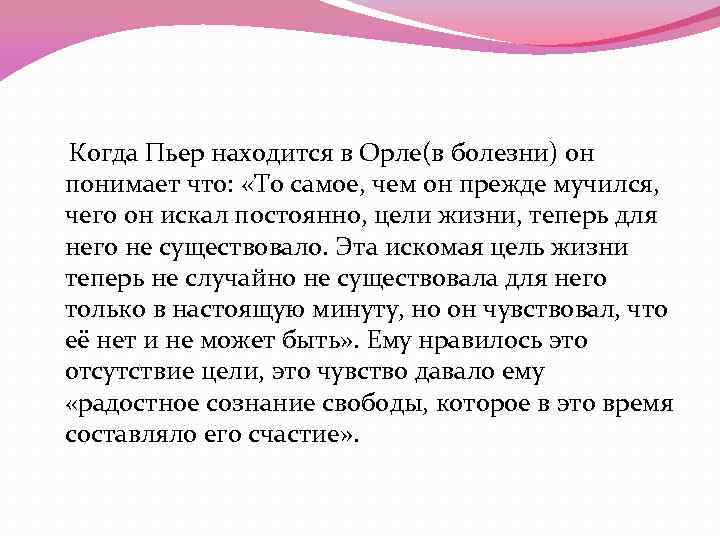 Когда Пьер находится в Орле(в болезни) он понимает что: «То самое, чем он прежде мучился, чего он искал постоянно, цели жизни, теперь для него не существовало. Эта искомая цель жизни теперь не случайно не существовала для него только в настоящую минуту, но он чувствовал, что её нет и не может быть». Ему нравилось это отсутствие цели, это чувство давало ему «радостное сознание свободы, которое в это время составляло его счастие».